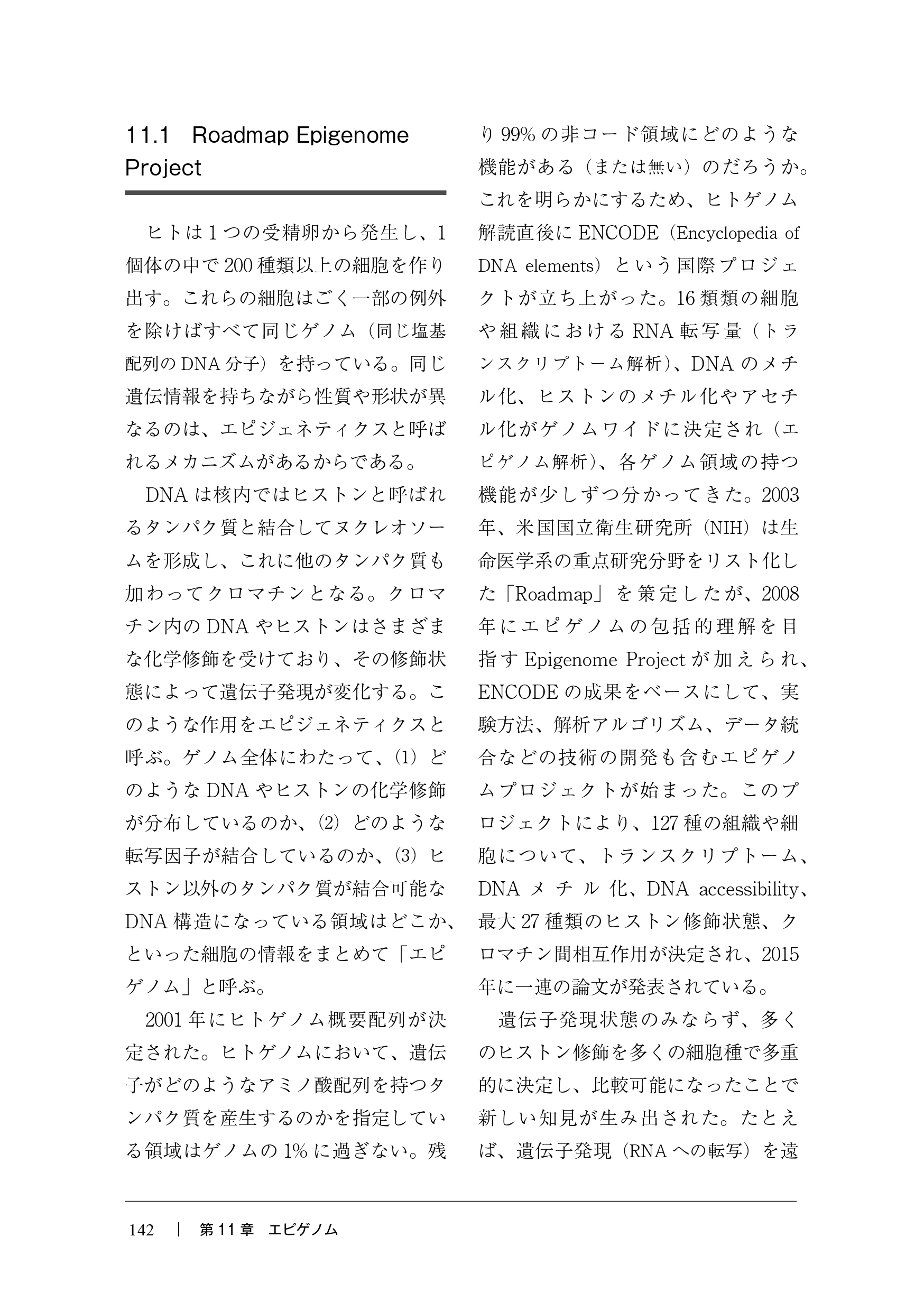 11.1 Roadmap Epigenome Project

ヒトは1つの受精卵から発生し、1個体の中で200種類以上の細胞を作り出す。これらの細胞はごく一部の例外を除けばすべて同じゲノム（同じ塩基配列のDNA分子）を持っている。同じ遺伝情報を持ちながら性質や形状が異なるのは、エピジェネティクスと呼ばれるメカニズムがあるからである。

DNAは核内ではヒストンと呼ばれるタンパク質と結合してヌクレオソームを形成し、これに他のタンパク質も加わってクロマチンとなる。クロマチン内のDNAやヒストンはさまざまな化学修飾を受けており、その修飾状態によって遺伝子発現が変化する。このような作用をエピジェネティクスと呼ぶ。ゲノム全体にわたって、(1) どのようなDNAやヒストンの化学修飾が分布しているのか、(2) どのような転写因子が結合しているのか、(3) ヒストン以外のタンパク質が結合可能なDNA構造になっている領域はどこか、といった細胞の情報をまとめて「エピゲノム」と呼ぶ。

2001年にヒトゲノム概要配列が決定された。ヒトゲノムにおいて、遺伝子がどのようなアミノ酸配列を持つタンパク質を産生するのかを指定している領域はゲノムの1%に過ぎない。残り99%の非コード領域にどのような機能がある（または無い）のだろうか。これを明らかにするため、ヒトゲノム解読直後にENCODE（Encyclopedia of DNA elements）という国際プロジェクトが立ち上がった。16類類の細胞や組織におけるRNA転写量（トランスクリプトーム解析）、DNAのメチル化、ヒストンのメチル化やアセチル化がゲノムワイドに決定され（エピゲノム解析）、各ゲノム領域の持つ機能が少しずつ分かってきた。2003年、米国国立衛生研究所（NIH）は生命医学系の重点研究分野をリスト化した「Roadmap」を策定したが、2008年にエピゲノムの包括的理解を目指すEpigenome Projectが加えられ、ENCODEの成果をベースにして、実験方法、解析アルゴリズム、データ統合などの技術の開発も含むエピゲノムプロジェクトが始まった。このプロジェクトにより、127種の組織や細胞について、トランスクリプトーム、DNAメチル化、DNA accessibility、最大27種類のヒストン修飾状態、クロマチン間相互作用が決定され、2015年に一連の論文が発表されている。

遺伝子発現状態のみならず、多くのヒストン修飾を多くの細胞種で多重的に決定し、比較可能になったことで新しい知見が生み出された。たとえば、遺伝子発現（RNAへの転写）を遠

142 | 第11章 エピゲノム